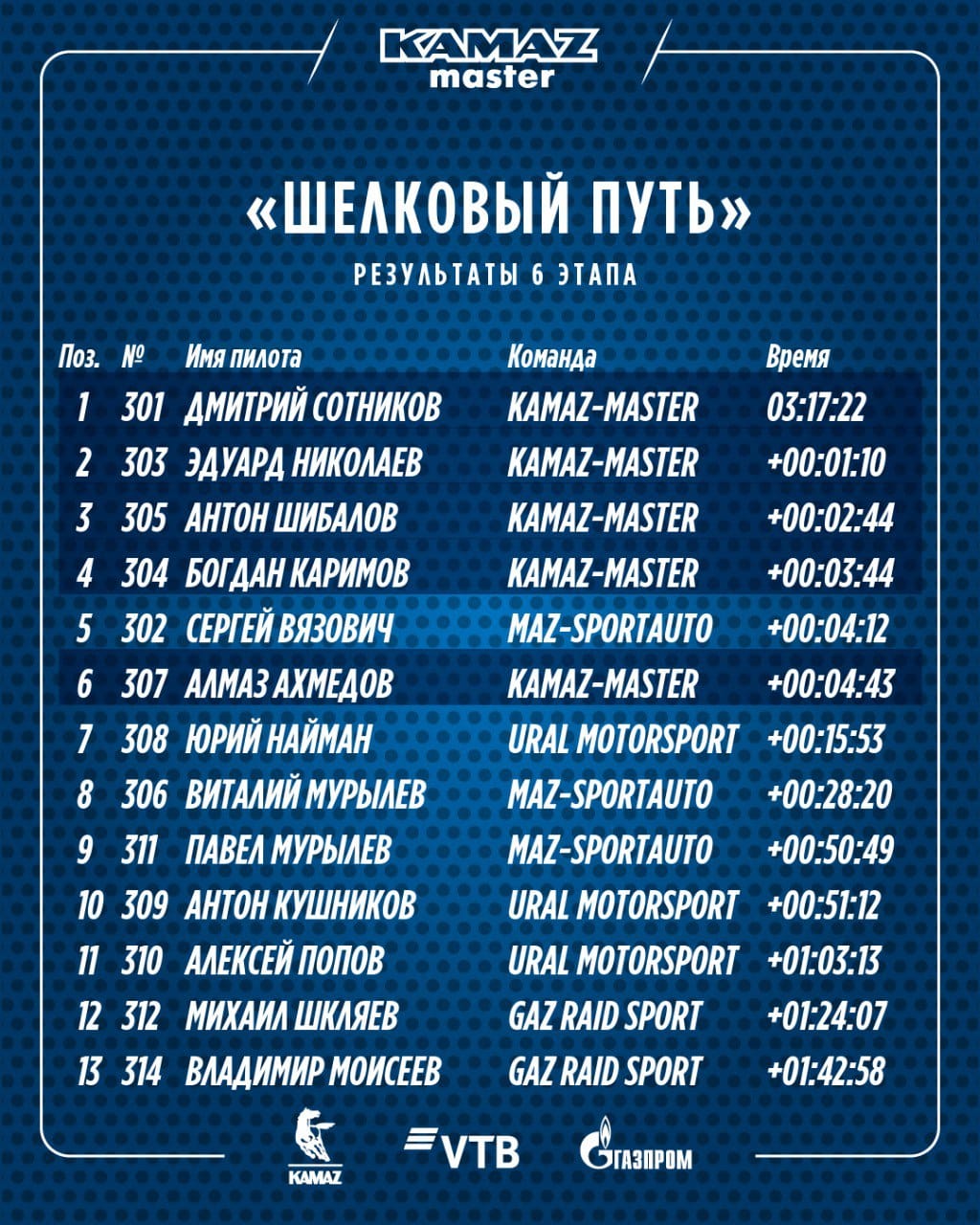 KAMAZ
master

«ШЕЛКОВЫЙ ПУТЬ»

РЕЗУЛЬТАТЫ 6 ЭТАПА

| Поз. | № | Имя пилота | Команда | Время |
|---|---|---|---|---|
| 1 | 301 | ДМИТРИЙ СОТНИКОВ | KAMAZ-MASTER | 03:17:22 |
| 2 | 303 | ЭДУАРД НИКОЛАЕВ | KAMAZ-MASTER | +00:01:10 |
| 3 | 305 | АНТОН ШИБАЛОВ | KAMAZ-MASTER | +00:02:44 |
| 4 | 304 | БОГДАН КАРИМОВ | KAMAZ-MASTER | +00:03:44 |
| 5 | 302 | СЕРГЕЙ ВЯЗОВИЧ | MAZ-SPORTAUTO | +00:04:12 |
| 6 | 307 | АЛМАЗ АХМЕДОВ | KAMAZ-MASTER | +00:04:43 |
| 7 | 308 | ЮРИЙ НАЙМАН | URAL MOTORSPORT | +00:15:53 |
| 8 | 306 | ВИТАЛИЙ МУРЫЛЕВ | MAZ-SPORTAUTO | +00:28:20 |
| 9 | 311 | ПАВЕЛ МУРЫЛЕВ | MAZ-SPORTAUTO | +00:50:49 |
| 10 | 309 | АНТОН КУШНИКОВ | URAL MOTORSPORT | +00:51:12 |
| 11 | 310 | АЛЕКСЕЙ ПОПОВ | URAL MOTORSPORT | +01:03:13 |
| 12 | 312 | МИХАИЛ ШКЛЯЕВ | GAZ RAID SPORT | +01:24:07 |
| 13 | 314 | ВЛАДИМИР МОИСЕЕВ | GAZ RAID SPORT | +01:42:58 |

KAMAZ
VTB
ГАЗПРОМ